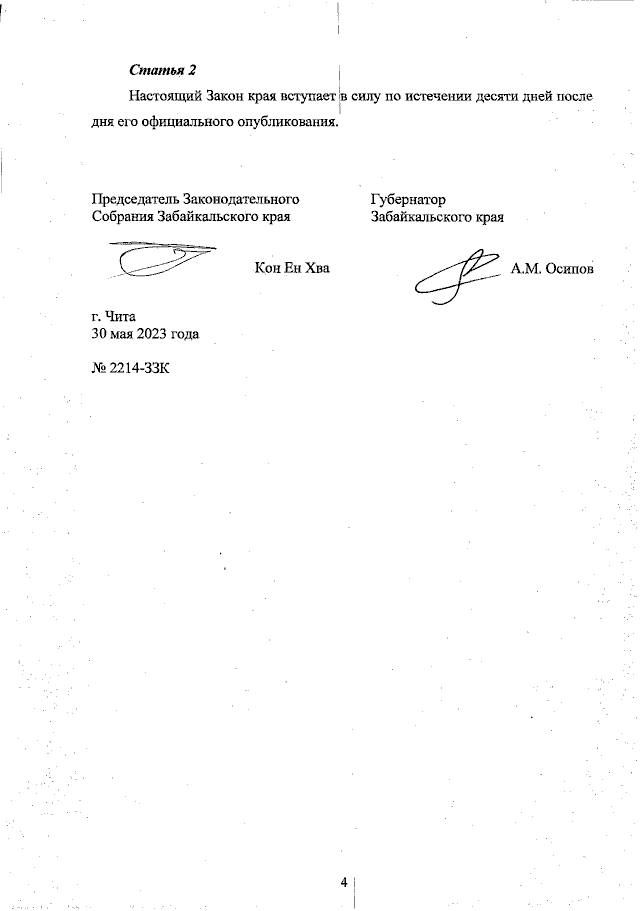 Статья 2

Настоящий Закон края вступает в силу по истечении десяти дней после дня его официального опубликования.

Председатель Законодательного Собрания Забайкальского края

Кон Ен Хва

Губернатор Забайкальского края

А.М. Осипов

г. Чита
30 мая 2023 года

№ 2214-ЗЗК

4